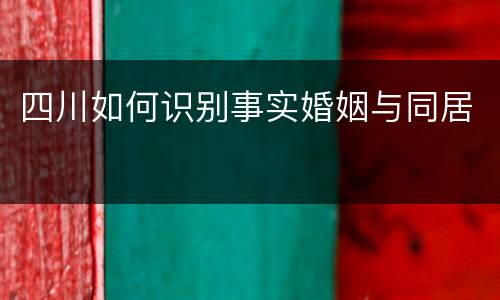 四川如何识别事实婚姻与同居